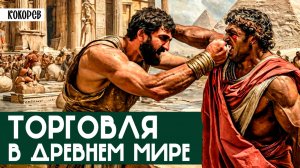 КОКОРЕВ

ТОРГОВЛЯ В ДРЕВНЕМ МИРЕ